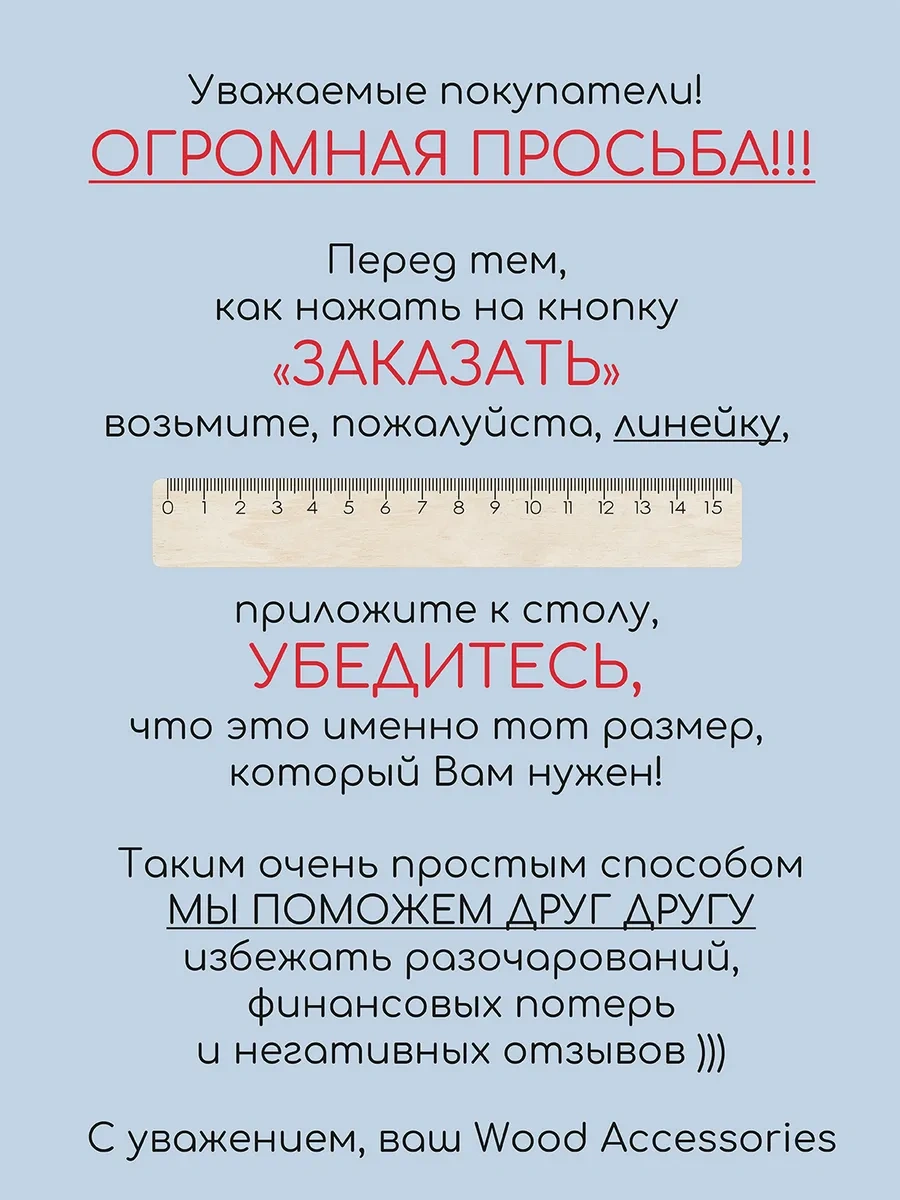 Уважаемые покупатели!
ОГРОМНАЯ ПРОСЬБА!!!

Перед тем,
как нажать на кнопку
«ЗАКАЗАТЬ»
возьмите, пожалуйста, линейку,

0 1 2 3 4 5 6 7 8 9 10 11 12 13 14 15

приложите к столу,
УБЕДИТЕСЬ,
что это именно тот размер,
который Вам нужен!

Таким очень простым способом
МЫ ПОМОЖЕМ ДРУГ ДРУГУ
избежать разочарований,
финансовых потерь
и негативных отзывов )))

С уважением, ваш Wood Accessories